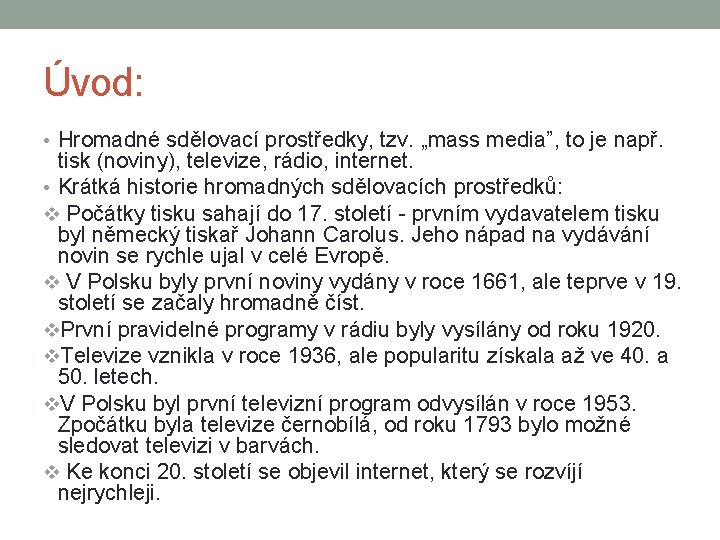 Úvod:

• Hromadné sdělovací prostředky, tzv. „mass media”, to je např. tisk (noviny), televize, rádio, internet.
• Krátká historie hromadných sdělovacích prostředků:
❖ Počátky tisku sahají do 17. století - prvním vydavatelem tisku byl německý tiskař Johann Carolus. Jeho nápad na vydávání novin se rychle ujal v celé Evropě.
❖ V Polsku byly první noviny vydány v roce 1661, ale teprve v 19. století se začaly hromadně číst.
❖První pravidelné programy v rádiu byly vysílány od roku 1920.
❖Televize vznikla v roce 1936, ale popularitu získala až ve 40. a 50. letech.
❖V Polsku byl první televizní program odvysílán v roce 1953. Zpočátku byla televize černobílá, od roku 1793 bylo možné sledovat televizi v barvách.
❖ Ke konci 20. století se objevil internet, který se rozvíjí nejrychleji.